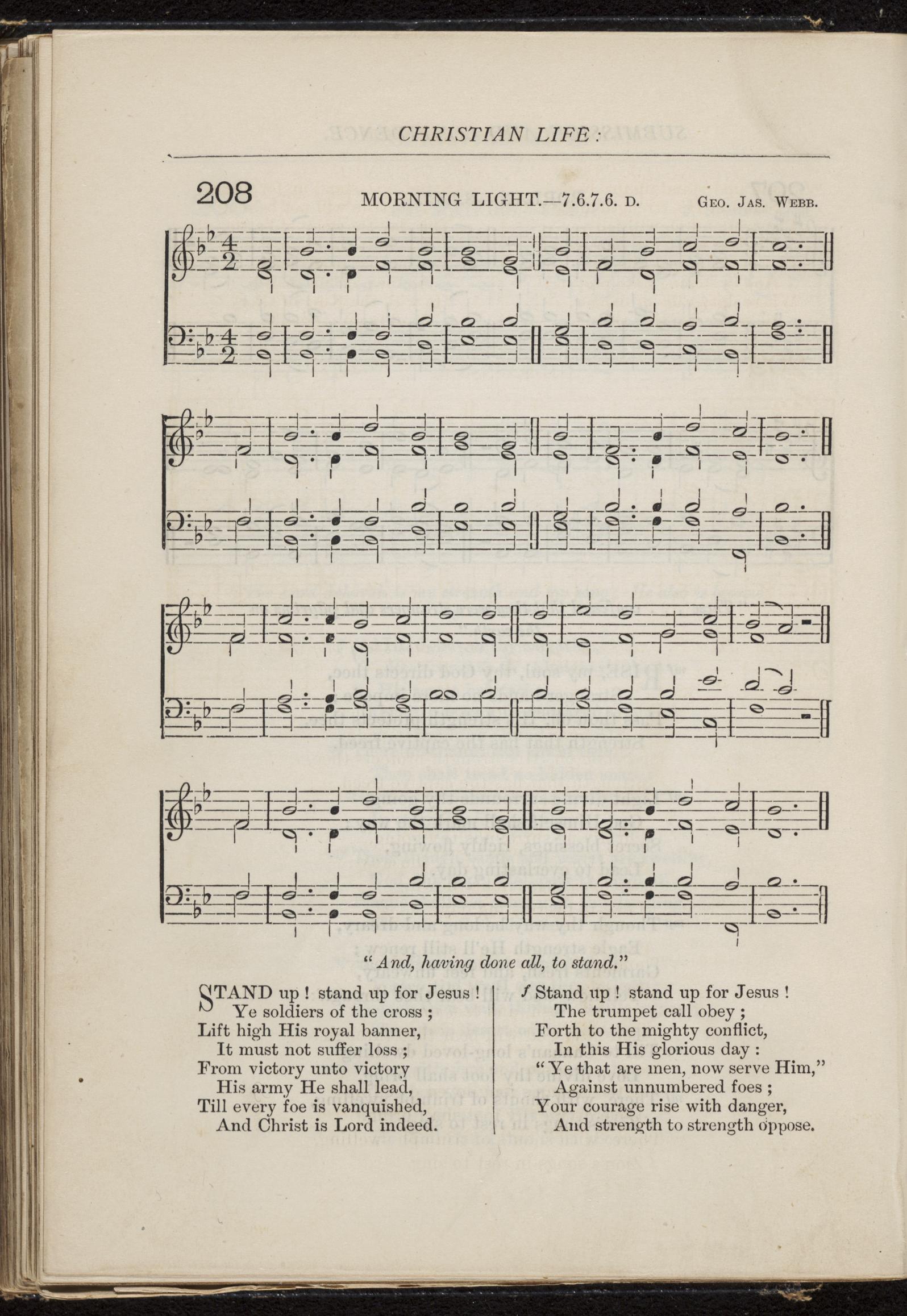 CHRISTIAN LIFE:

208 MORNING LIGHT.—7.6.7.6. D. Geo. Jas. Webb.

"And, having done all, to stand."

STAND up! stand up for Jesus!
Ye soldiers of the cross;
Lift high His royal banner,
It must not suffer loss;
From victory unto victory
His army He shall lead,
Till every foe is vanquished,
And Christ is Lord indeed.

f Stand up! stand up for Jesus!
The trumpet call obey;
Forth to the mighty conflict,
In this His glorious day:
"Ye that are men, now serve Him,"
Against unnumbered foes;
Your courage rise with danger,
And strength to strength oppose.